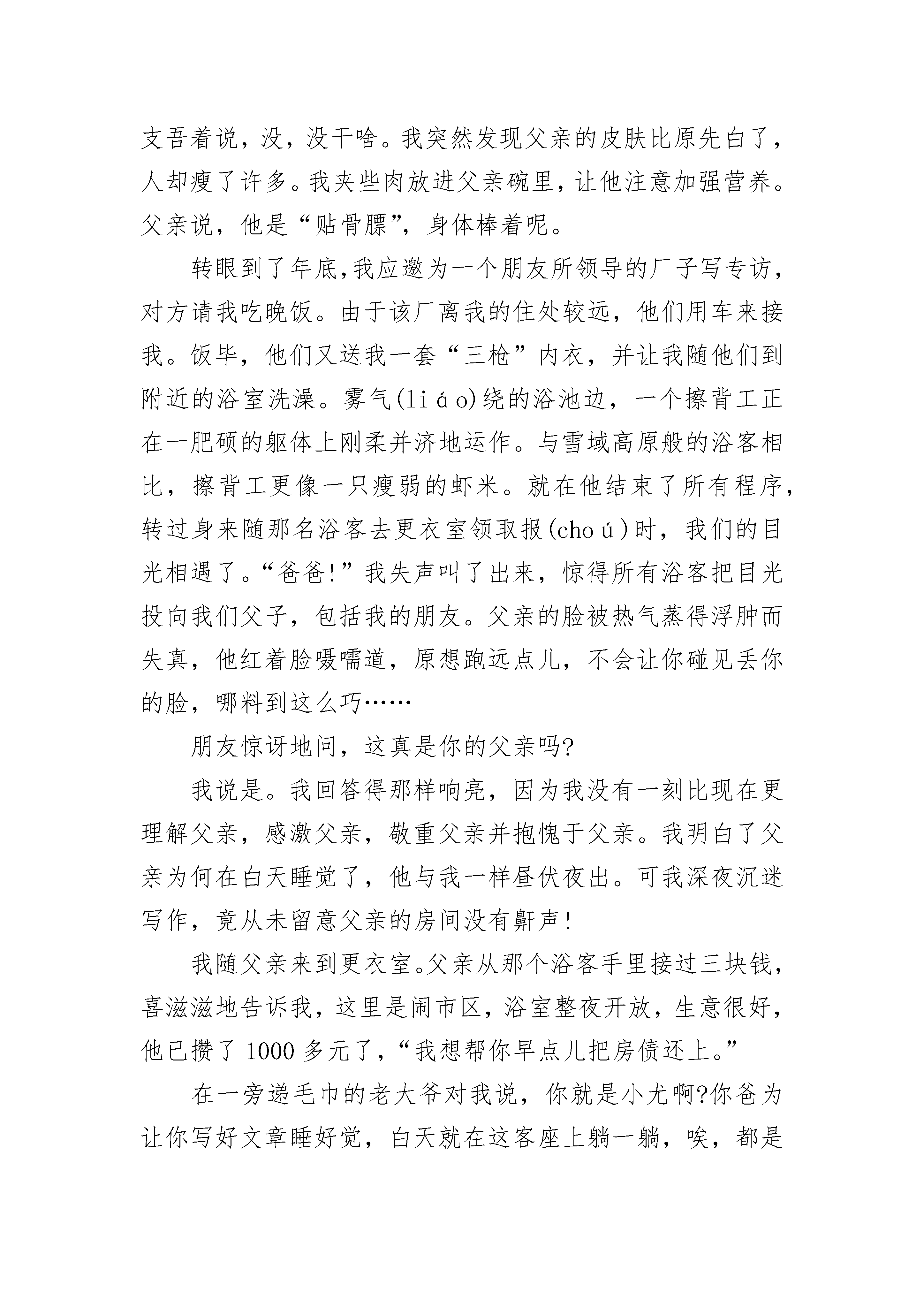 支吾着说，没，没干啥。我突然发现父亲的皮肤比原先白了，人却瘦了许多。我夹些肉放进父亲碗里，让他注意加强营养。父亲说，他是“贴骨膘”，身体棒着呢。

转眼到了年底,我应邀为一个朋友所领导的厂子写专访，对方请我吃晚饭。由于该厂离我的住处较远，他们用车来接我。饭毕，他们又送我一套“三枪”内衣，并让我随他们到附近的浴室洗澡。雾气(liáo)绕的浴池边，一个擦背工正在一肥硕的躯体上刚柔并济地运作。与雪域高原般的浴客相比，擦背工更像一只瘦弱的虾米。就在他结束了所有程序，转过身来随那名浴客去更衣室领取报(choú)时，我们的目光相遇了。“爸爸!”我失声叫了出来，惊得所有浴客把目光投向我们父子，包括我的朋友。父亲的脸被热气蒸得浮肿而失真，他红着脸嗫嚅道，原想跑远点儿，不会让你碰见丢你的脸，哪料到这么巧……

朋友惊讶地问，这真是你的父亲吗?

我说是。我回答得那样响亮，因为我没有一刻比现在更理解父亲，感激父亲，敬重父亲并抱愧于父亲。我明白了父亲为何在白天睡觉了，他与我一样昼伏夜出。可我深夜沉迷写作，竟从未留意父亲的房间没有鼾声!

我随父亲来到更衣室。父亲从那个浴客手里接过三块钱，喜滋滋地告诉我，这里是闹市区，浴室整夜开放，生意很好，他已攒了1000多元了，“我想帮你早点儿把房债还上。”

在一旁递毛巾的老大爷对我说，你就是小尤啊?你爸为让你写好文章睡好觉，白天就在这客座上躺一躺，唉，都是